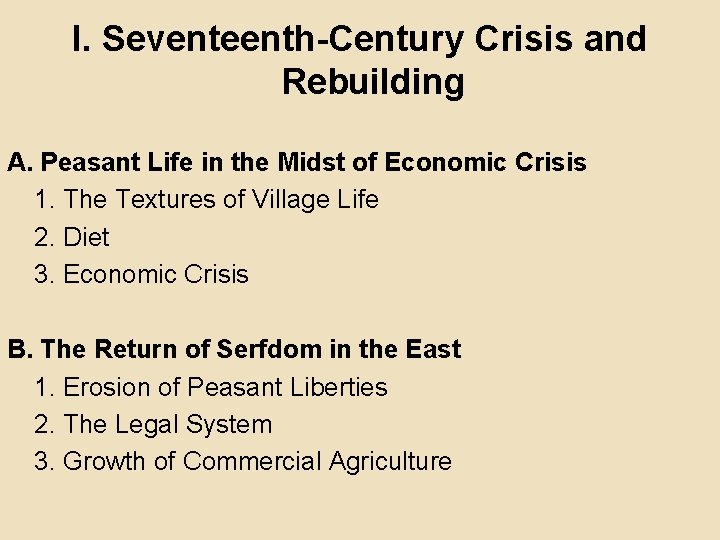 I. Seventeenth-Century Crisis and Rebuilding

A. Peasant Life in the Midst of Economic Crisis
1. The Textures of Village Life
2. Diet
3. Economic Crisis

B. The Return of Serfdom in the East
1. Erosion of Peasant Liberties
2. The Legal System
3. Growth of Commercial Agriculture